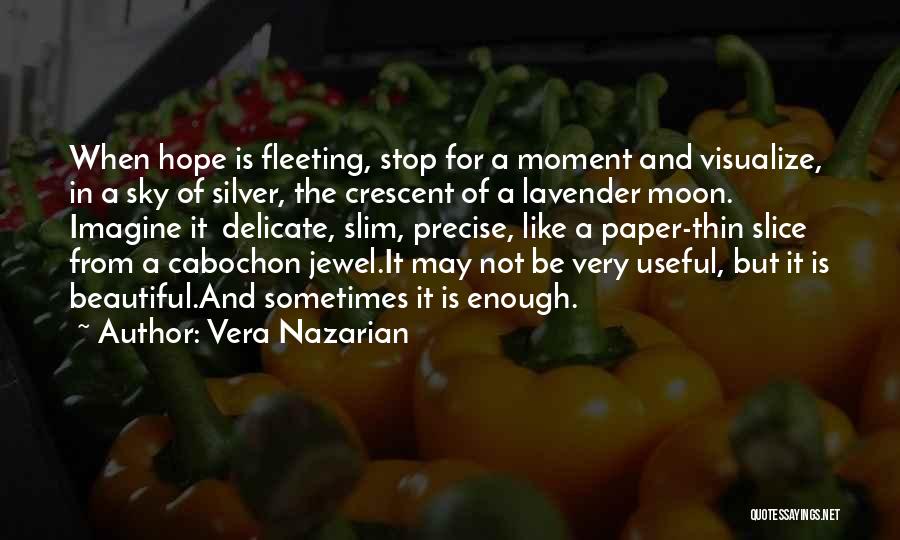 When hope is fleeting, stop for a moment and visualize, in a sky of silver, the crescent of a lavender moon. Imagine it  delicate, slim, precise, like a paper-thin slice from a cabochon jewel.It may not be very useful, but it is beautiful.And sometimes it is enough.

~ Author: Vera Nazarian

QUOTESSAYINGS.NET